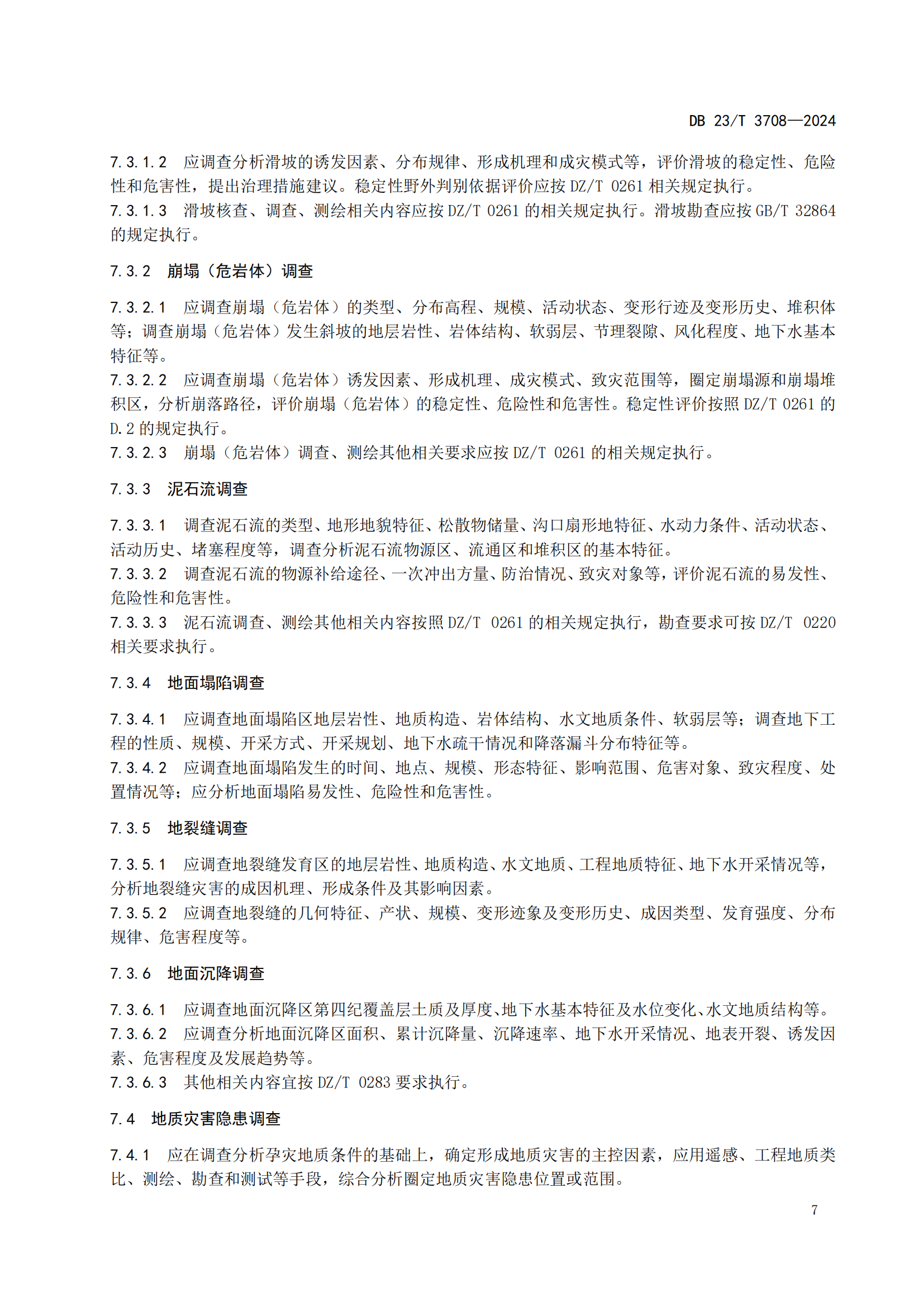 DB 23/T 3708—2024

7.3.1.2 应调查分析滑坡的诱发因素、分布规律、形成机理和成灾模式等，评价滑坡的稳定性、危险性和危害性，提出治理措施建议。稳定性野外判别依据评价应按 DZ/T 0261 相关规定执行。
7.3.1.3 滑坡核查、调查、测绘相关内容应按 DZ/T 0261 的相关规定执行。滑坡勘查应按 GB/T 32864 的规定执行。

7.3.2 崩塌（危岩体）调查

7.3.2.1 应调查崩塌（危岩体）的类型、分布高程、规模、活动状态、变形行迹及变形历史、堆积体等；调查崩塌（危岩体）发生斜坡的地层岩性、岩体结构、软弱层、节理裂隙、风化程度、地下水基本特征等。
7.3.2.2 应调查崩塌（危岩体）诱发因素、形成机理、成灾模式、致灾范围等，圈定崩塌源和崩塌堆积区，分析崩落路径，评价崩塌（危岩体）的稳定性、危险性和危害性。稳定性评价按照 DZ/T 0261 的 D.2 的规定执行。
7.3.2.3 崩塌（危岩体）调查、测绘其他相关要求应按 DZ/T 0261 的相关规定执行。

7.3.3 泥石流调查

7.3.3.1 调查泥石流的类型、地形地貌特征、松散物储量、沟口扇形地特征、水动力条件、活动状态、活动历史、堵塞程度等，调查分析泥石流物源区、流通区和堆积区的基本特征。
7.3.3.2 调查泥石流的物源补给途径、一次冲出方量、防治情况、致灾对象等，评价泥石流的易发性、危险性和危害性。
7.3.3.3 泥石流调查、测绘其他相关内容按照 DZ/T 0261 的相关规定执行，勘查要求可按 DZ/T 0220 相关要求执行。

7.3.4 地面塌陷调查

7.3.4.1 应调查地面塌陷区地层岩性、地质构造、岩体结构、水文地质条件、软弱层等；调查地下工程的性质、规模、开采方式、开采规划、地下水疏干情况和降落漏斗分布特征等。
7.3.4.2 应调查地面塌陷发生的时间、地点、规模、形态特征、影响范围、危害对象、致灾程度、处置情况等；应分析地面塌陷易发性、危险性和危害性。

7.3.5 地裂缝调查

7.3.5.1 应调查地裂缝发育区的地层岩性、地质构造、水文地质、工程地质特征、地下水开采情况等，分析地裂缝灾害的成因机理、形成条件及其影响因素。
7.3.5.2 应调查地裂缝的几何特征、产状、规模、变形迹象及变形历史、成因类型、发育强度、分布规律、危害程度等。

7.3.6 地面沉降调查

7.3.6.1 应调查地面沉降区第四纪覆盖层土质及厚度、地下水基本特征及水位变化、水文地质结构等。
7.3.6.2 应调查分析地面沉降区面积、累计沉降量、沉降速率、地下水开采情况、地表开裂、诱发因素、危害程度及发展趋势等。
7.3.6.3 其他相关内容宜按 DZ/T 0283 要求执行。

7.4 地质灾害隐患调查

7.4.1 应在调查分析孕灾地质条件的基础上，确定形成地质灾害的主控因素，应用遥感、工程地质类比、测绘、勘查和测试等手段，综合分析圈定地质灾害隐患位置或范围。

7